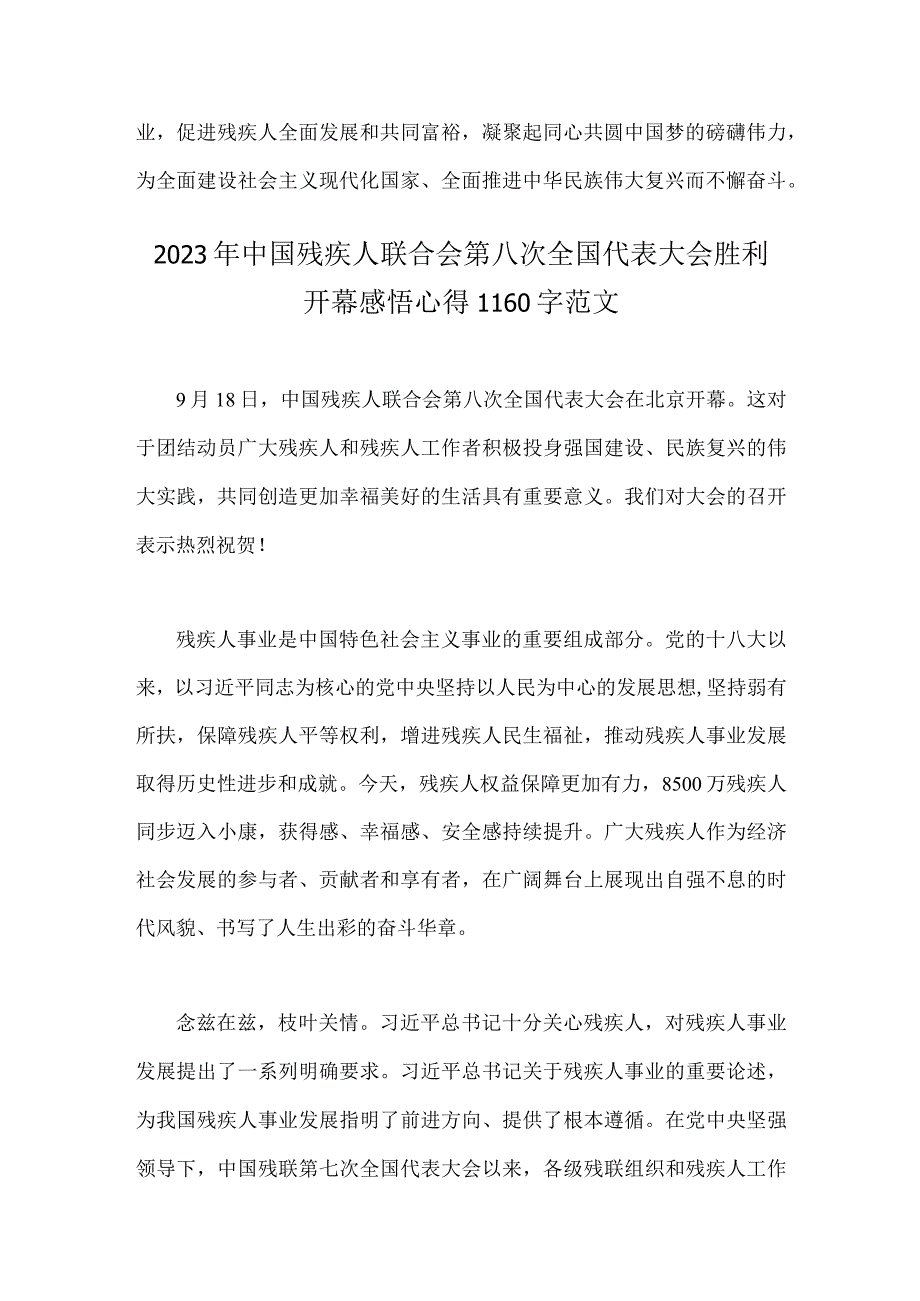 业，促进残疾人全面发展和共同富裕，凝聚起同心共圆中国梦的磅礴伟力，为全面建设社会主义现代化国家、全面推进中华民族伟大复兴而不懈奋斗。

2023年中国残疾人联合会第八次全国代表大会胜利开幕感悟心得1160字范文

9月18日，中国残疾人联合会第八次全国代表大会在北京开幕。这对于团结动员广大残疾人和残疾人工作者积极投身强国建设、民族复兴的伟大实践，共同创造更加幸福美好的生活具有重要意义。我们对大会的召开表示热烈祝贺！

残疾人事业是中国特色社会主义事业的重要组成部分。党的十八大以来，以习近平同志为核心的党中央坚持以人民为中心的发展思想,坚持弱有所扶，保障残疾人平等权利，增进残疾人民生福祉，推动残疾人事业发展取得历史性进步和成就。今天，残疾人权益保障更加有力，8500万残疾人同步迈入小康，获得感、幸福感、安全感持续提升。广大残疾人作为经济社会发展的参与者、贡献者和享有者，在广阔舞台上展现出自强不息的时代风貌、书写了人生出彩的奋斗华章。

念兹在兹，枝叶关情。习近平总书记十分关心残疾人，对残疾人事业发展提出了一系列明确要求。习近平总书记关于残疾人事业的重要论述，为我国残疾人事业发展指明了前进方向、提供了根本遵循。在党中央坚强领导下，中国残联第七次全国代表大会以来，各级残联组织和残疾人工作